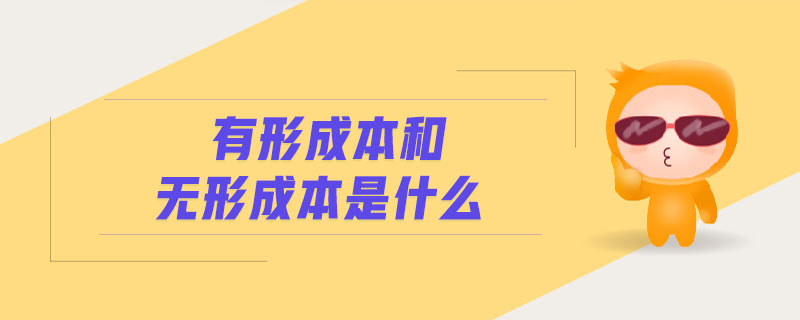 有形成本和
无形成本是什么